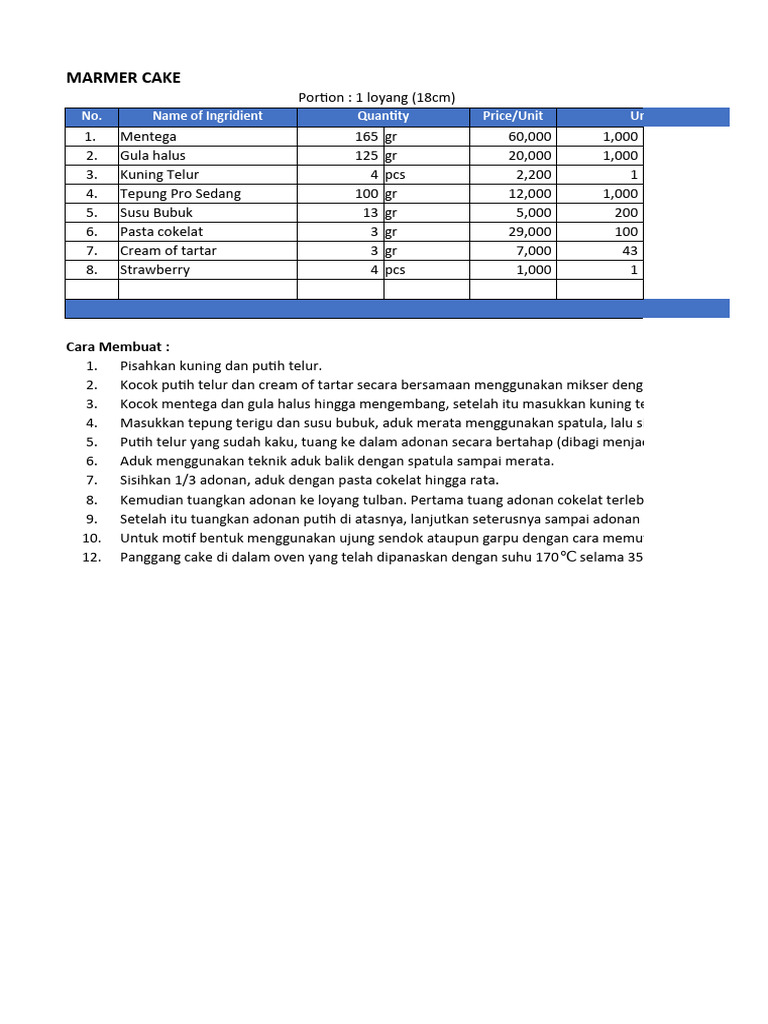 MARMER CAKE

Portion : 1 loyang (18cm)

| No. | Name of Ingridient | Quantity | | Price/Unit | Ur |
|---|---|---|---|---|---|
| 1. | Mentega | 165 | gr | 60,000 | 1,000 |
| 2. | Gula halus | 125 | gr | 20,000 | 1,000 |
| 3. | Kuning Telur | 4 | pcs | 2,200 | 1 |
| 4. | Tepung Pro Sedang | 100 | gr | 12,000 | 1,000 |
| 5. | Susu Bubuk | 13 | gr | 5,000 | 200 |
| 6. | Pasta cokelat | 3 | gr | 29,000 | 100 |
| 7. | Cream of tartar | 3 | gr | 7,000 | 43 |
| 8. | Strawberry | 4 | pcs | 1,000 | 1 |
| | | | | | |

Cara Membuat :

1. Pisahkan kuning dan putih telur.
2. Kocok putih telur dan cream of tartar secara bersamaan menggunakan mikser deng
3. Kocok mentega dan gula halus hingga mengembang, setelah itu masukkan kuning te
4. Masukkan tepung terigu dan susu bubuk, aduk merata menggunakan spatula, lalu s
5. Putih telur yang sudah kaku, tuang ke dalam adonan secara bertahap (dibagi menja
6. Aduk menggunakan teknik aduk balik dengan spatula sampai merata.
7. Sisihkan 1/3 adonan, aduk dengan pasta cokelat hingga rata.
8. Kemudian tuangkan adonan ke loyang tulban. Pertama tuang adonan cokelat terleb
9. Setelah itu tuangkan adonan putih di atasnya, lanjutkan seterusnya sampai adonan
10. Untuk motif bentuk menggunakan ujung sendok ataupun garpu dengan cara memu
12. Panggang cake di dalam oven yang telah dipanaskan dengan suhu 170℃ selama 35